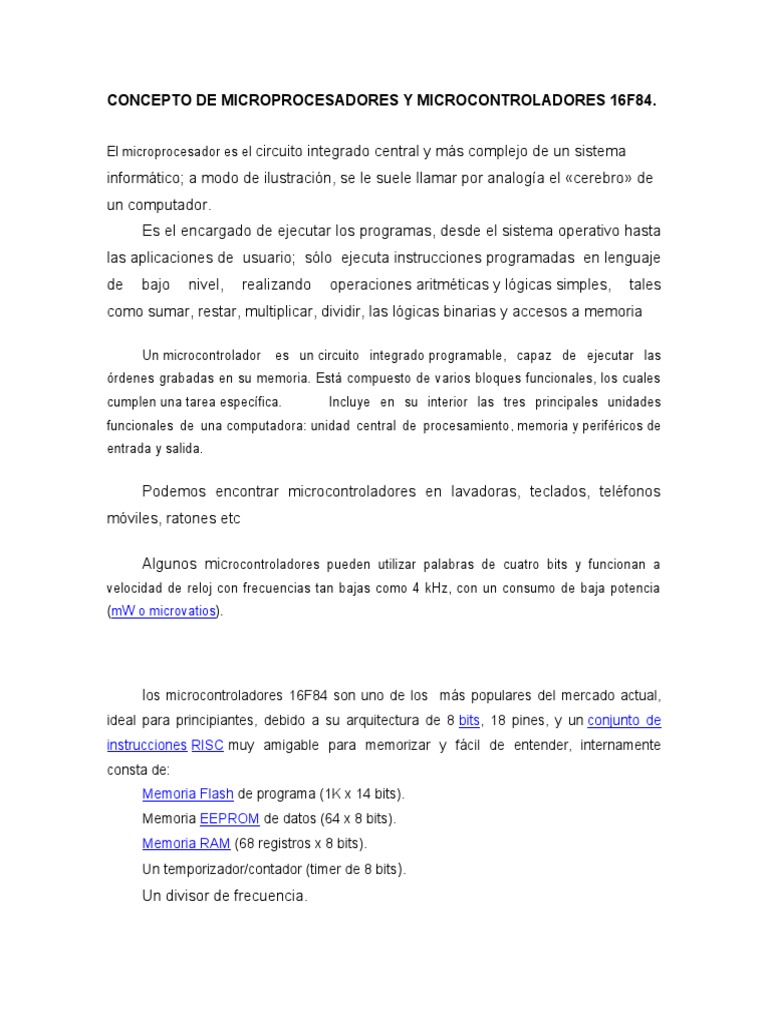 CONCEPTO DE MICROPROCESADORES Y MICROCONTROLADORES 16F84.

El microprocesador es el circuito integrado central y más complejo de un sistema informático; a modo de ilustración, se le suele llamar por analogía el «cerebro» de un computador.

Es el encargado de ejecutar los programas, desde el sistema operativo hasta las aplicaciones de usuario; sólo ejecuta instrucciones programadas en lenguaje de bajo nivel, realizando operaciones aritméticas y lógicas simples, tales como sumar, restar, multiplicar, dividir, las lógicas binarias y accesos a memoria

Un microcontrolador es un circuito integrado programable, capaz de ejecutar las órdenes grabadas en su memoria. Está compuesto de varios bloques funcionales, los cuales cumplen una tarea específica. Incluye en su interior las tres principales unidades funcionales de una computadora: unidad central de procesamiento, memoria y periféricos de entrada y salida.

Podemos encontrar microcontroladores en lavadoras, teclados, teléfonos móviles, ratones etc

Algunos microcontroladores pueden utilizar palabras de cuatro bits y funcionan a velocidad de reloj con frecuencias tan bajas como 4 kHz, con un consumo de baja potencia (mW o microvatios).

los microcontroladores 16F84 son uno de los más populares del mercado actual, ideal para principiantes, debido a su arquitectura de 8 bits, 18 pines, y un conjunto de instrucciones RISC muy amigable para memorizar y fácil de entender, internamente consta de:

Memoria Flash de programa (1K x 14 bits).

Memoria EEPROM de datos (64 x 8 bits).

Memoria RAM (68 registros x 8 bits).

Un temporizador/contador (timer de 8 bits).

Un divisor de frecuencia.